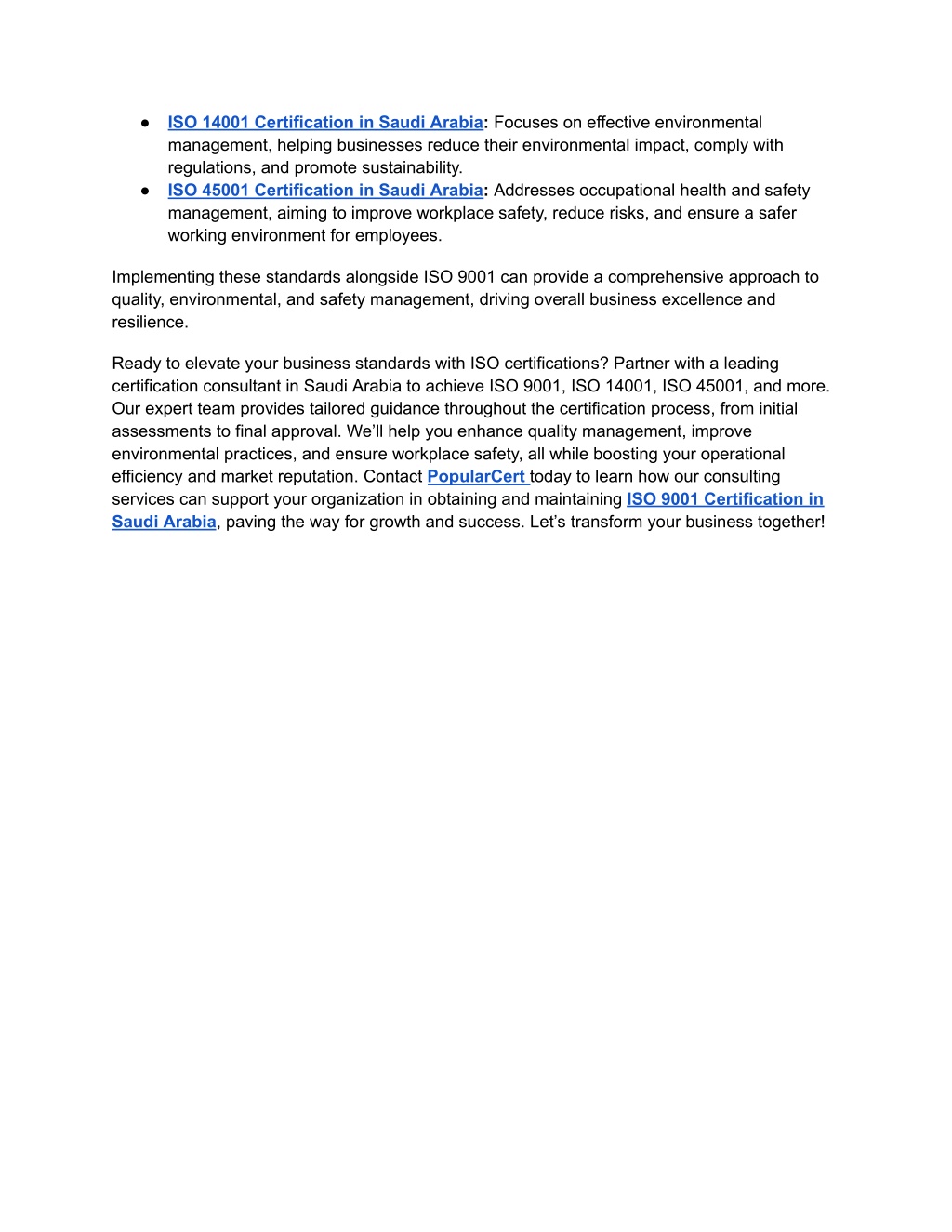 ● ISO 14001 Certification in Saudi Arabia: Focuses on effective environmental management, helping businesses reduce their environmental impact, comply with regulations, and promote sustainability.
● ISO 45001 Certification in Saudi Arabia: Addresses occupational health and safety management, aiming to improve workplace safety, reduce risks, and ensure a safer working environment for employees.

Implementing these standards alongside ISO 9001 can provide a comprehensive approach to quality, environmental, and safety management, driving overall business excellence and resilience.

Ready to elevate your business standards with ISO certifications? Partner with a leading certification consultant in Saudi Arabia to achieve ISO 9001, ISO 14001, ISO 45001, and more. Our expert team provides tailored guidance throughout the certification process, from initial assessments to final approval. We'll help you enhance quality management, improve environmental practices, and ensure workplace safety, all while boosting your operational efficiency and market reputation. Contact PopularCert today to learn how our consulting services can support your organization in obtaining and maintaining ISO 9001 Certification in Saudi Arabia, paving the way for growth and success. Let's transform your business together!